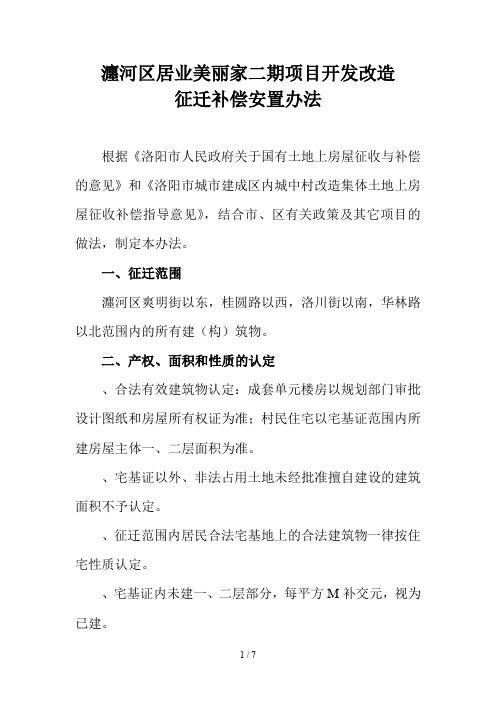 瀍河区居业美丽家二期项目开发改造
征迁补偿安置办法

根据《洛阳市人民政府关于国有土地上房屋征收与补偿的意见》和《洛阳市城市建成区内城中村改造集体土地上房屋征收补偿指导意见》，结合市、区有关政策及其它项目的做法，制定本办法。

一、征迁范围

瀍河区爽明街以东，桂圆路以西，洛川街以南，华林路以北范围内的所有建（构）筑物。

二、产权、面积和性质的认定

、合法有效建筑物认定：成套单元楼房以规划部门审批设计图纸和房屋所有权证为准；村民住宅以宅基证范围内所建房屋主体一、二层面积为准。

、宅基证以外、非法占用土地未经批准擅自建设的建筑面积不予认定。

、征迁范围内居民合法宅基地上的合法建筑物一律按住宅性质认定。

、宅基证内未建一、二层部分，每平方 M 补交元，视为已建。

1 / 7